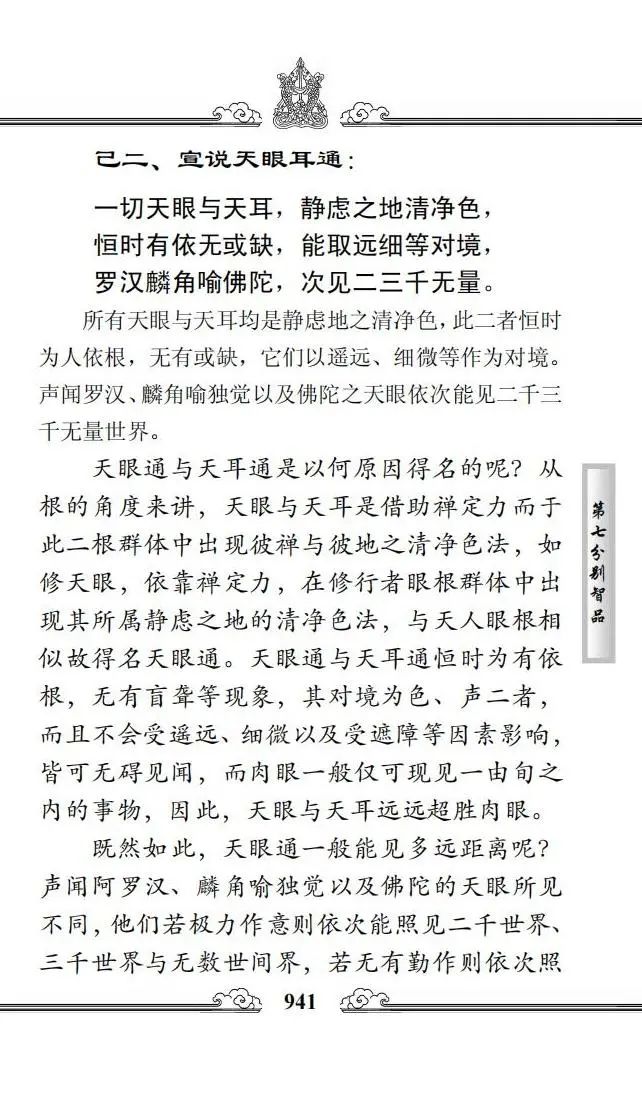 己二、宣说天眼耳通：

一切天眼与天耳，静虑之地清净色，
恒时有依无或缺，能取远细等对境，
罗汉麟角喻佛陀，次见二三千无量。

所有天眼与天耳均是静虑地之清净色，此二者恒时为人依根，无有或缺，它们以遥远、细微等作为对境。声闻罗汉、麟角喻独觉以及佛陀之天眼依次能见二千三千无量世界。

天眼通与天耳通是以何原因得名的呢？从根的角度来讲，天眼与天耳是借助禅定力而于此二根群体中出现彼禅与彼地之清净色法，如修天眼，依靠禅定力，在修行者眼根群体中出现其所属静虑之地的清净色法，与天人眼根相似故得名天眼通。天眼通与天耳通恒时为有依根，无有盲聋等现象，其对境为色、声二者，而且不会受遥远、细微以及受遮障等因素影响，皆可无碍见闻，而肉眼一般仅可现见一由旬之内的事物，因此，天眼与天耳远远超胜肉眼。

既然如此，天眼通一般能见多远距离呢？声闻阿罗汉、麟角喻独觉以及佛陀的天眼所见不同，他们若极力作意则依次能照见二千世界、三千世界与无数世间界，若无有勤作则依次照

第七分别智品

941